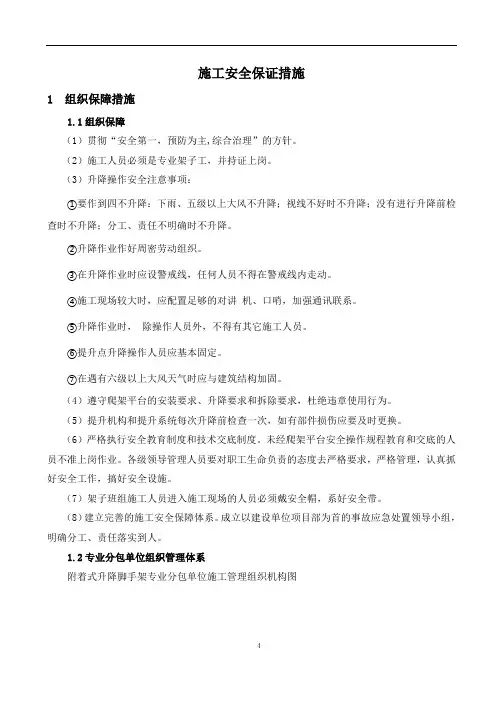 施工安全保证措施

1 组织保障措施

1.1 组织保障

（1）贯彻“安全第一，预防为主,综合治理”的方针。

（2）施工人员必须是专业架子工，并持证上岗。

（3）升降操作安全注意事项：

①要作到四不升降：下雨、五级以上大风不升降；视线不好时不升降；没有进行升降前检查时不升降；分工、责任不明确时不升降。

②升降作业作好周密劳动组织。

③在升降作业时应设警戒线，任何人员不得在警戒线内走动。

④施工现场较大时，应配置足够的对讲 机、口哨，加强通讯联系。

⑤升降作业时， 除操作人员外，不得有其它施工人员。

⑥提升点升降操作人员应基本固定。

⑦在遇有六级以上大风天气时应与建筑结构加固。

（4）遵守爬架平台的安装要求、升降要求和拆除要求，杜绝违章使用行为。

（5）提升机构和提升系统每次升降前检查一次，如有部件损伤应要及时更换。

（6）严格执行安全教育制度和技术交底制度。未经爬架平台安全操作规程教育和交底的人员不准上岗作业。各级领导管理人员要对职工生命负责的态度去严格要求，严格管理，认真抓好安全工作，搞好安全设施。

（7）架子班组施工人员进入施工现场的人员必须戴安全帽，系好安全带。

（8）建立完善的施工安全保障体系。成立以建设单位项目部为首的事故应急处置领导小组，明确分工、责任落实到人。

1.2 专业分包单位组织管理体系

附着式升降脚手架专业分包单位施工管理组织机构图

4